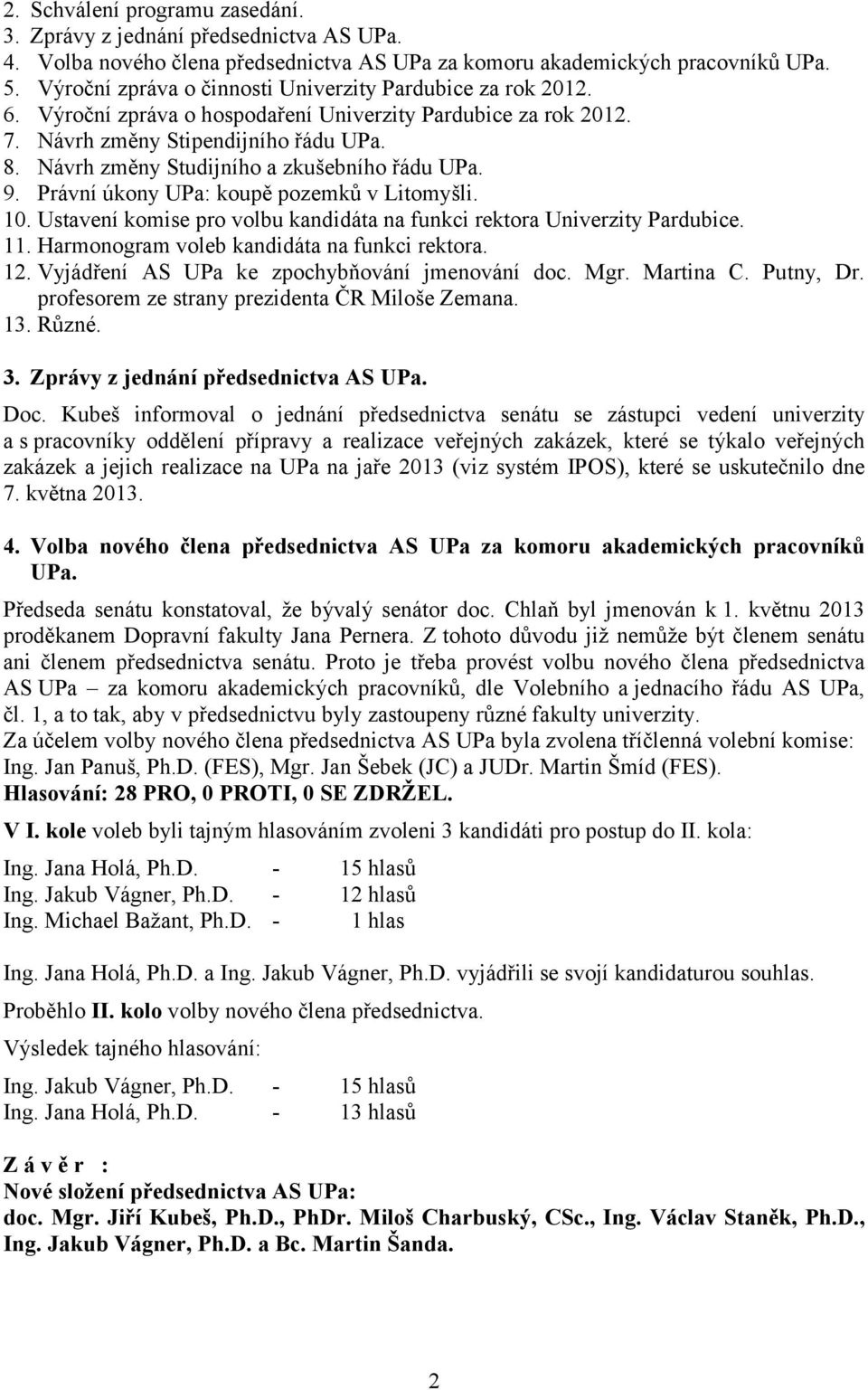 2. Schválení programu zasedání.
3. Zprávy z jednání předsednictva AS UPa.
4. Volba nového člena předsednictva AS UPa za komoru akademických pracovníků UPa.
5. Výroční zpráva o činnosti Univerzity Pardubice za rok 2012.
6. Výroční zpráva o hospodaření Univerzity Pardubice za rok 2012.
7. Návrh změny Stipendijního řádu UPa.
8. Návrh změny Studijního a zkušebního řádu UPa.
9. Právní úkony UPa: koupě pozemků v Litomyšli.
10. Ustavení komise pro volbu kandidáta na funkci rektora Univerzity Pardubice.
11. Harmonogram voleb kandidáta na funkci rektora.
12. Vyjádření AS UPa ke zpochybňování jmenování doc. Mgr. Martina C. Putny, Dr. profesorem ze strany prezidenta ČR Miloše Zemana.
13. Různé.

3. Zprávy z jednání předsednictva AS UPa.

Doc. Kubeš informoval o jednání předsednictva senátu se zástupci vedení univerzity a s pracovníky oddělení přípravy a realizace veřejných zakázek, které se týkalo veřejných zakázek a jejich realizace na UPa na jaře 2013 (viz systém IPOS), které se uskutečnilo dne 7. května 2013.

4. Volba nového člena předsednictva AS UPa za komoru akademických pracovníků UPa.

Předseda senátu konstatoval, že bývalý senátor doc. Chlaň byl jmenován k 1. květnu 2013 proděkanem Dopravní fakulty Jana Pernera. Z tohoto důvodu již nemůže být členem senátu ani členem předsednictva senátu. Proto je třeba provést volbu nového člena předsednictva AS UPa – za komoru akademických pracovníků, dle Volebního a jednacího řádu AS UPa, čl. 1, a to tak, aby v předsednictvu byly zastoupeny různé fakulty univerzity.
Za účelem volby nového člena předsednictva AS UPa byla zvolena tříčlenná volební komise: Ing. Jan Panuš, Ph.D. (FES), Mgr. Jan Šebek (JC) a JUDr. Martin Šmíd (FES).
Hlasování: 28 PRO, 0 PROTI, 0 SE ZDRŽEL.

V I. kole voleb byli tajným hlasováním zvoleni 3 kandidáti pro postup do II. kola:

Ing. Jana Holá, Ph.D. - 15 hlasů
Ing. Jakub Vágner, Ph.D. - 12 hlasů
Ing. Michael Bažant, Ph.D. - 1 hlas

Ing. Jana Holá, Ph.D. a Ing. Jakub Vágner, Ph.D. vyjádřili se svojí kandidaturou souhlas.

Proběhlo II. kolo volby nového člena předsednictva.

Výsledek tajného hlasování:

Ing. Jakub Vágner, Ph.D. - 15 hlasů
Ing. Jana Holá, Ph.D. - 13 hlasů

Z á v ě r :
Nové složení předsednictva AS UPa:
doc. Mgr. Jiří Kubeš, Ph.D., PhDr. Miloš Charbuský, CSc., Ing. Václav Staněk, Ph.D., Ing. Jakub Vágner, Ph.D. a Bc. Martin Šanda.

2